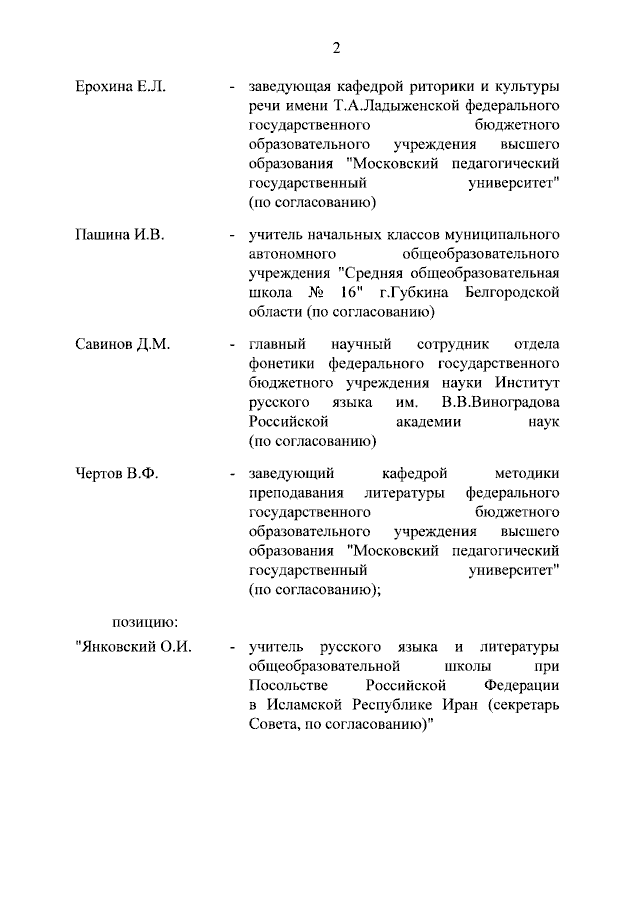 2

Ерохина Е.Л. - заведующая кафедрой риторики и культуры речи имени Т.А.Ладыженской федерального государственного бюджетного образовательного учреждения высшего образования "Московский педагогический государственный университет" (по согласованию)

Пашина И.В. - учитель начальных классов муниципального автономного общеобразовательного учреждения "Средняя общеобразовательная школа № 16" г.Губкина Белгородской области (по согласованию)

Савинов Д.М. - главный научный сотрудник отдела фонетики федерального государственного бюджетного учреждения науки Институт русского языка им. В.В.Виноградова Российской академии наук (по согласованию)

Чертов В.Ф. - заведующий кафедрой методики преподавания литературы федерального государственного бюджетного образовательного учреждения высшего образования "Московский педагогический государственный университет" (по согласованию);

позицию:

"Янковский О.И. - учитель русского языка и литературы общеобразовательной школы при Посольстве Российской Федерации в Исламской Республике Иран (секретарь Совета, по согласованию)"